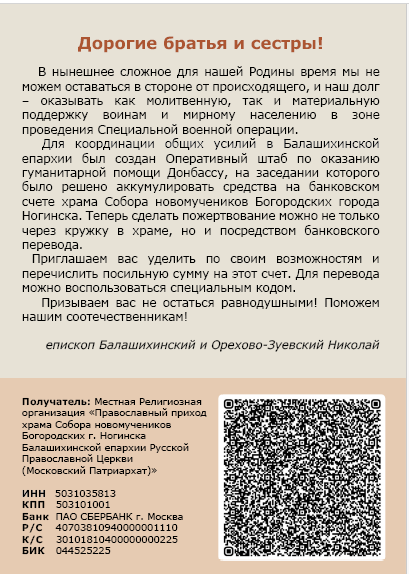 Дорогие братья и сестры!

В нынешнее сложное для нашей Родины время мы не можем оставаться в стороне от происходящего, и наш долг – оказывать как молитвенную, так и материальную поддержку воинам и мирному населению в зоне проведения Специальной военной операции.

Для координации общих усилий в Балашихинской епархии был создан Оперативный штаб по оказанию гуманитарной помощи Донбассу, на заседании которого было решено аккумулировать средства на банковском счете храма Собора новомучеников Богородских города Ногинска. Теперь сделать пожертвование можно не только через кружку в храме, но и посредством банковского перевода.

Приглашаем вас уделить по своим возможностям и перечислить посильную сумму на этот счет. Для перевода можно воспользоваться специальным кодом.

Призываем вас не остаться равнодушными! Поможем нашим соотечественникам!

епископ Балашихинский и Орехово-Зуевский Николай

Получатель: Местная Религиозная организация «Православный приход храма Собора новомучеников Богородских г. Ногинска Балашихинской епархии Русской Православной Церкви (Московский Патриархат)»

ИНН 5031035813
КПП 503101001
Банк ПАО СБЕРБАНК г. Москва
Р/С 40703810940000001110
К/С 30101810400000000225
БИК 044525225